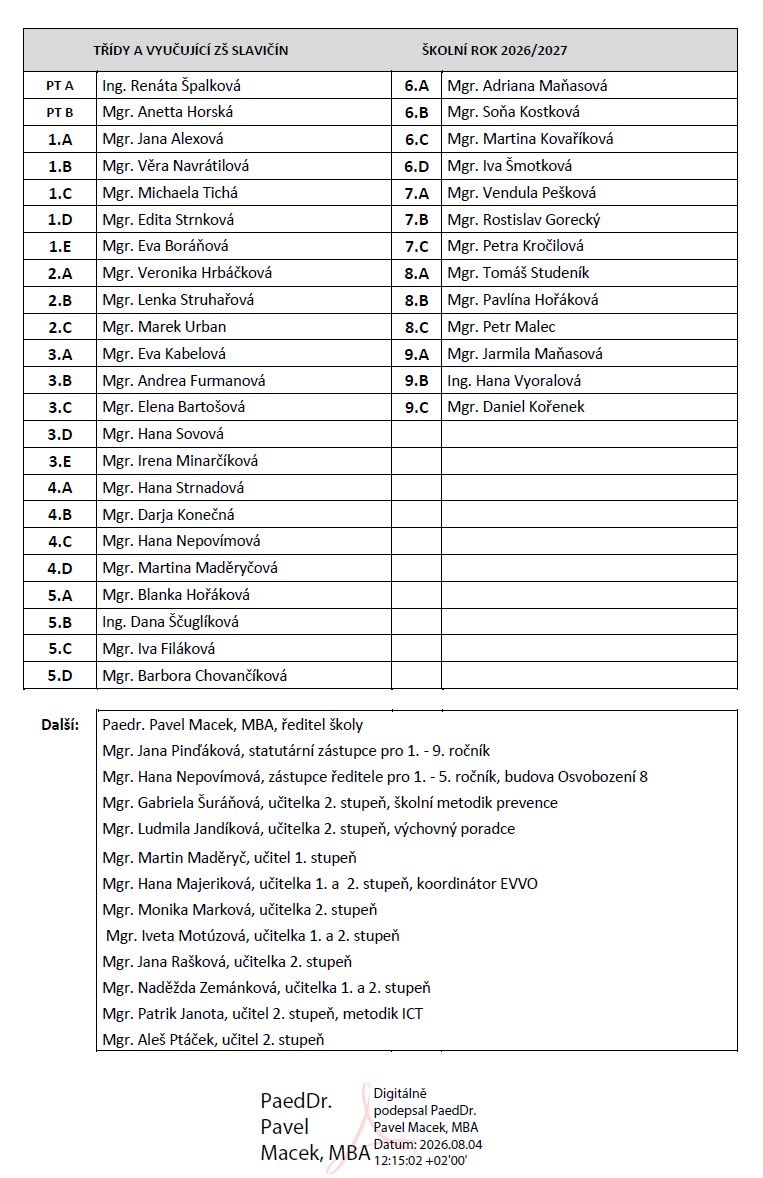 | TŘÍDY A VYUČUJÍCÍ ZŠ SLAVIČÍN | | ŠKOLNÍ ROK 2026/2027 | |
|---|---|---|---|
| PT A | Ing. Renáta Špalková | 6.A | Mgr. Adriana Maňasová |
| PT B | Mgr. Anetta Horská | 6.B | Mgr. Soňa Kostková |
| 1.A | Mgr. Jana Alexová | 6.C | Mgr. Martina Kovaříková |
| 1.B | Mgr. Věra Navrátilová | 6.D | Mgr. Iva Šmotková |
| 1.C | Mgr. Michaela Tichá | 7.A | Mgr. Vendula Pešková |
| 1.D | Mgr. Edita Strnková | 7.B | Mgr. Rostislav Gorecký |
| 1.E | Mgr. Eva Boráňová | 7.C | Mgr. Petra Kročilová |
| 2.A | Mgr. Veronika Hrbáčková | 8.A | Mgr. Tomáš Studeník |
| 2.B | Mgr. Lenka Struhařová | 8.B | Mgr. Pavlína Hořáková |
| 2.C | Mgr. Marek Urban | 8.C | Mgr. Petr Malec |
| 3.A | Mgr. Eva Kabelová | 9.A | Mgr. Jarmila Maňasová |
| 3.B | Mgr. Andrea Furmanová | 9.B | Ing. Hana Vyoralová |
| 3.C | Mgr. Elena Bartošová | 9.C | Mgr. Daniel Kořenek |
| 3.D | Mgr. Hana Sovová | | |
| 3.E | Mgr. Irena Minarčíková | | |
| 4.A | Mgr. Hana Strnadová | | |
| 4.B | Mgr. Darja Konečná | | |
| 4.C | Mgr. Hana Nepovímová | | |
| 4.D | Mgr. Martina Maděryčová | | |
| 5.A | Mgr. Blanka Hořáková | | |
| 5.B | Ing. Dana Ščuglíková | | |
| 5.C | Mgr. Iva Filáková | | |
| 5.D | Mgr. Barbora Chovančíková | | |

Další:
Paedr. Pavel Macek, MBA, ředitel školy
Mgr. Jana Pinďáková, statutární zástupce pro 1. - 9. ročník
Mgr. Hana Nepovímová, zástupce ředitele pro 1. - 5. ročník, budova Osvobození 8
Mgr. Gabriela Šuráňová, učitelka 2. stupeň, školní metodik prevence
Mgr. Ludmila Jandíková, učitelka 2. stupeň, výchovný poradce
Mgr. Martin Maděryč, učitel 1. stupeň
Mgr. Hana Majeriková, učitelka 1. a 2. stupeň, koordinátor EVVO
Mgr. Monika Marková, učitelka 2. stupeň
Mgr. Iveta Motúzová, učitelka 1. a 2. stupeň
Mgr. Jana Rašková, učitelka 2. stupeň
Mgr. Naděžda Zemánková, učitelka 1. a 2. stupeň
Mgr. Patrik Janota, učitel 2. stupeň, metodik ICT
Mgr. Aleš Ptáček, učitel 2. stupeň

PaedDr. Pavel Macek, MBA
Digitálně podepsal PaedDr. Pavel Macek, MBA
Datum: 2026.08.04 12:15:02 +02'00'